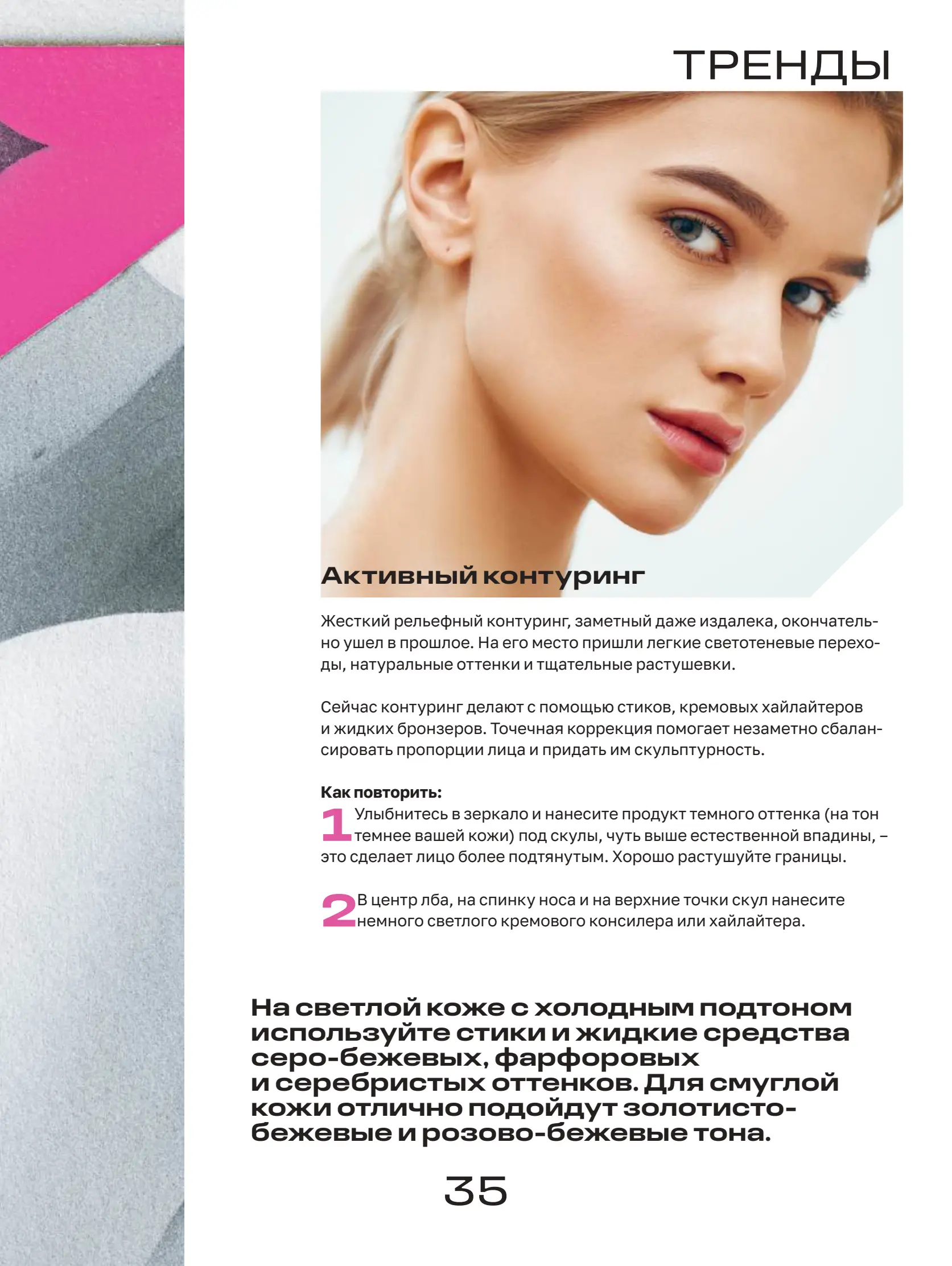 ТРЕНДЫ

Активный контуринг

Жесткий рельефный контуринг, заметный даже издалека, окончательно ушел в прошлое. На его место пришли легкие светотеневые переходы, натуральные оттенки и тщательные растушевки.

Сейчас контуринг делают с помощью стиков, кремовых хайлайтеров и жидких бронзеров. Точечная коррекция помогает незаметно сбалансировать пропорции лица и придать им скульптурность.

Как повторить:
1 Улыбнитесь в зеркало и нанесите продукт темного оттенка (на тон темнее вашей кожи) под скулы, чуть выше естественной впадины, – это сделает лицо более подтянутым. Хорошо растушуйте границы.

2 В центр лба, на спинку носа и на верхние точки скул нанесите немного светлого кремового консилера или хайлайтера.

На светлой коже с холодным подтоном используйте стики и жидкие средства серо-бежевых, фарфоровых и серебристых оттенков. Для смуглой кожи отлично подойдут золотисто-бежевые и розово-бежевые тона.

35